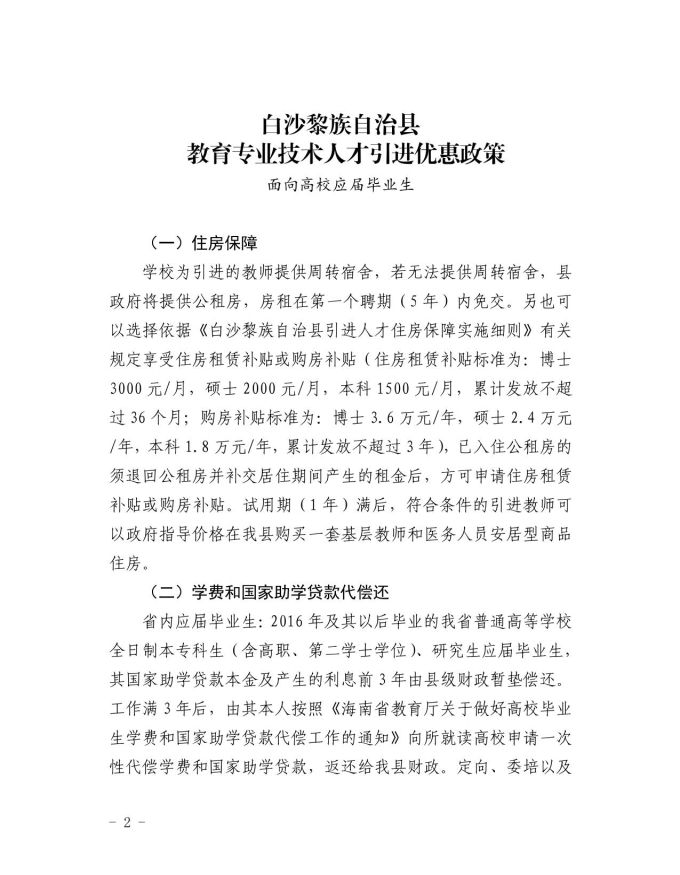 白沙黎族自治县
教育专业技术人才引进优惠政策
面向高校应届毕业生

（一）住房保障

学校为引进的教师提供周转宿舍，若无法提供周转宿舍，县政府将提供公租房，房租在第一个聘期（5年）内免交。另也可以选择依据《白沙黎族自治县引进人才住房保障实施细则》有关规定享受住房租赁补贴或购房补贴（住房租赁补贴标准为：博士3000元/月，硕士2000元/月，本科1500元/月，累计发放不超过36个月；购房补贴标准为：博士3.6万元/年，硕士2.4万元/年，本科1.8万元/年，累计发放不超过3年），已入住公租房的须退回公租房并补交居住期间产生的租金后，方可申请住房租赁补贴或购房补贴。试用期（1年）满后，符合条件的引进教师可以政府指导价格在我县购买一套基层教师和医务人员安居型商品住房。

（二）学费和国家助学贷款代偿还

省内应届毕业生：2016年及其以后毕业的我省普通高等学校全日制本专科生（含高职、第二学士学位）、研究生应届毕业生，其国家助学贷款本金及产生的利息前3年由县级财政暂垫偿还。工作满3年后，由其本人按照《海南省教育厅关于做好高校毕业生学费和国家助学贷款代偿工作的通知》向所就读高校申请一次性代偿学费和国家助学贷款，返还给我县财政。定向、委培以及

－2－